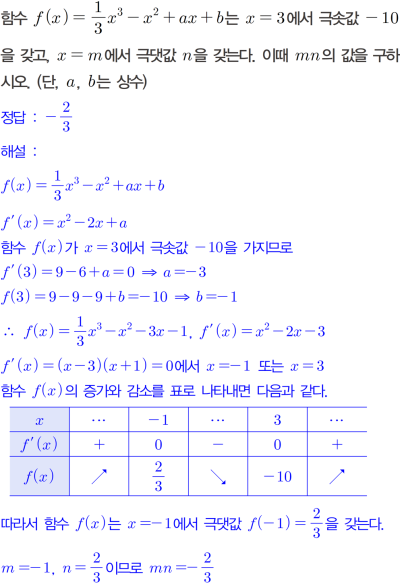 함수 $f(x)=\frac{1}{3}x^3-x^2+ax+b$는 $x=3$에서 극솟값 $-10$을 갖고, $x=m$에서 극댓값 $n$을 갖는다. 이때 $mn$의 값을 구하시오. (단, $a$, $b$는 상수)

정답 : $-\frac{2}{3}$

해설 :

$f(x)=\frac{1}{3}x^3-x^2+ax+b$

$f'(x)=x^2-2x+a$

함수 $f(x)$가 $x=3$에서 극솟값 $-10$을 가지므로

$f'(3)=9-6+a=0 \Rightarrow a=-3$

$f(3)=9-9-9+b=-10 \Rightarrow b=-1$

$\therefore f(x)=\frac{1}{3}x^3-x^2-3x-1$, $f'(x)=x^2-2x-3$

$f'(x)=(x-3)(x+1)=0$에서 $x=-1$ 또는 $x=3$

함수 $f(x)$의 증가와 감소를 표로 나타내면 다음과 같다.

| $x$ | $\cdots$ | $-1$ | $\cdots$ | $3$ | $\cdots$ |
|---|---|---|---|---|---|
| $f'(x)$ | $+$ | $0$ | $-$ | $0$ | $+$ |
| $f(x)$ | $\nearrow$ | $\frac{2}{3}$ | $\searrow$ | $-10$ | $\nearrow$ |

따라서 함수 $f(x)$는 $x=-1$에서 극댓값 $f(-1)=\frac{2}{3}$을 갖는다.

$m=-1$, $n=\frac{2}{3}$이므로 $mn=-\frac{2}{3}$